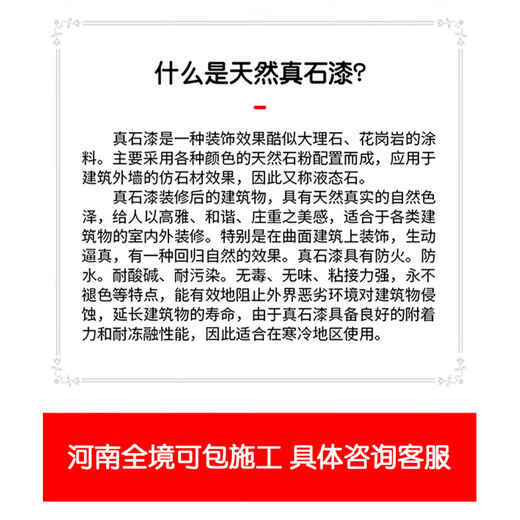 什么是天然真石漆?

真石漆是一种装饰效果酷似大理石、花岗岩的涂料。主要采用各种颜色的天然石粉配置而成，应用于建筑外墙的仿石材效果，因此又称液态石。

真石漆装修后的建筑物，具有天然真实的自然色泽，给人以高雅、和谐、庄重之美感，适合于各类建筑物的室内外装修。特别是在曲面建筑上装饰，生动逼真，有一种回归自然的效果。真石漆具有防火。防水。耐酸碱、耐污染。无毒、无味、粘接力强，永不褪色等特点，能有效地阻止外界恶劣环境对建筑物侵蚀，延长建筑物的寿命，由于真石漆具备良好的附着力和耐冻融性能，因此适合在寒冷地区使用。

河南全境可包施工 具体咨询客服